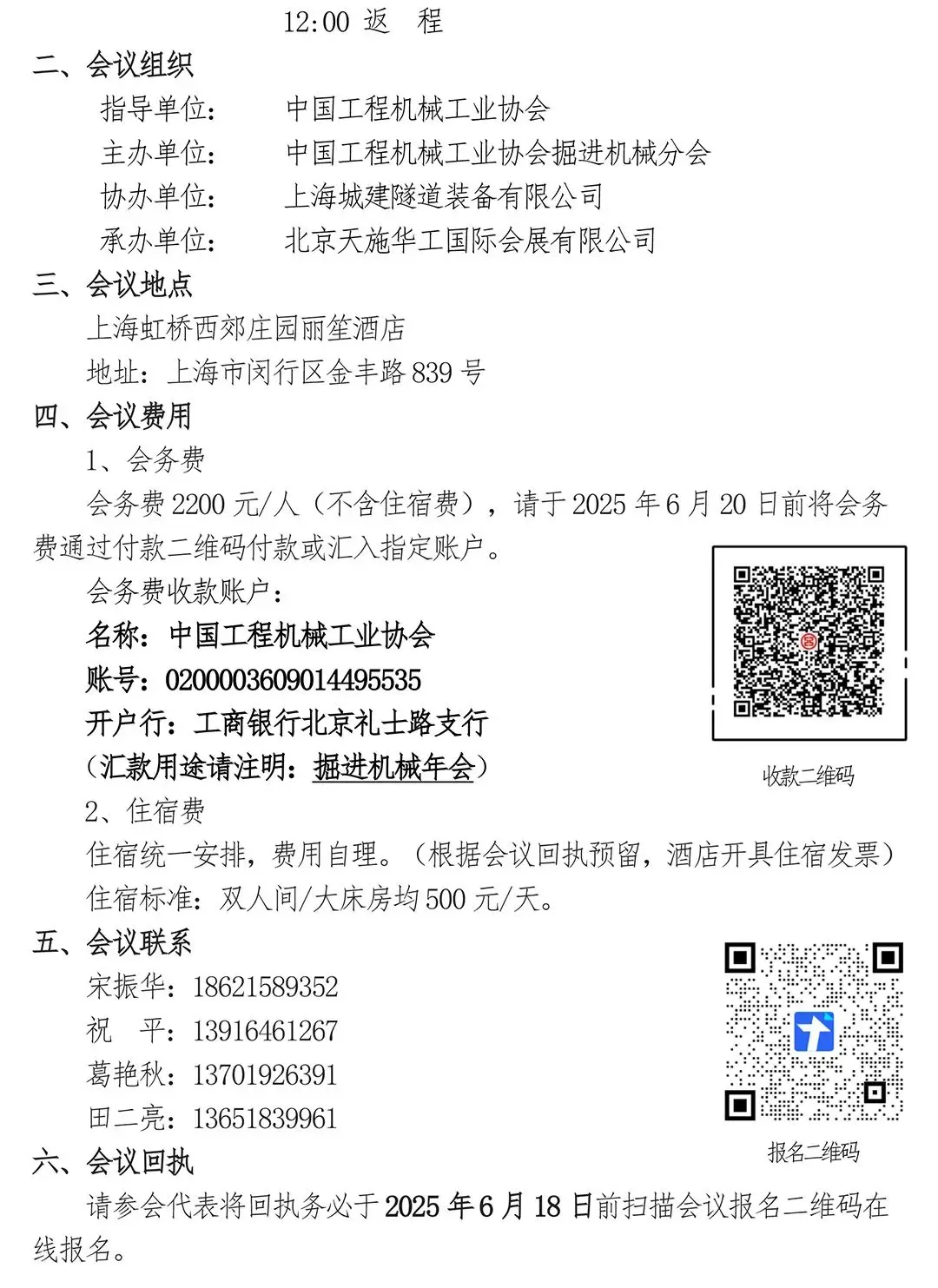 12:00 返 程

二、会议组织

指导单位： 中国工程机械工业协会

主办单位： 中国工程机械工业协会掘进机械分会

协办单位： 上海城建隧道装备有限公司

承办单位： 北京天施华工国际会展有限公司

三、会议地点

上海虹桥西郊庄园丽笙酒店

地址：上海市闵行区金丰路 839 号

四、会议费用

1、会务费

会务费 2200 元/人（不含住宿费），请于 2025 年 6 月 20 日前将会务费通过付款二维码付款或汇入指定账户。

会务费收款账户：

名称：中国工程机械工业协会

账号：0200003609014495535

开户行：工商银行北京礼士路支行

（汇款用途请注明：掘进机械年会）

收款二维码

2、住宿费

住宿统一安排，费用自理。（根据会议回执预留，酒店开具住宿发票）

住宿标准：双人间/大床房均 500 元/天。

五、会议联系

宋振华：18621589352

祝 平：13916461267

葛艳秋：13701926391

田二亮：13651839961

报名二维码

六、会议回执

请参会代表将回执务必于 2025 年 6 月 18 日前扫描会议报名二维码在线报名。